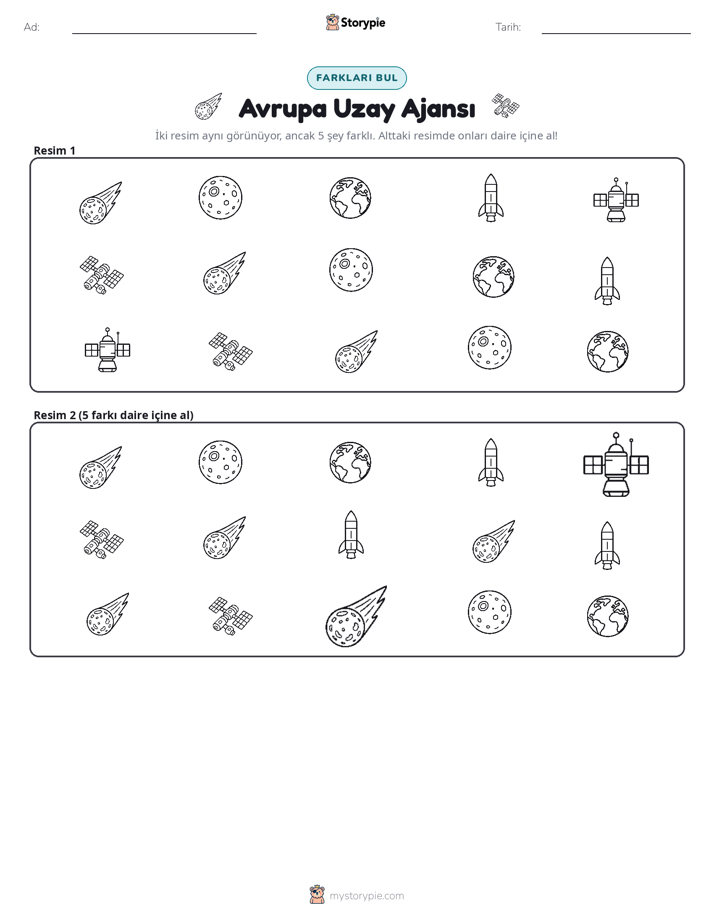 Ad: ____ Storypie Tarih: ____

FARKLARI BUL

Avrupa Uzay Ajansı

İki resim aynı görünüyor, ancak 5 şey farklı. Alttaki resimde onları daire içine al!

Resim 1

Resim 2 (5 farkı daire içine al)

mystorypie.com